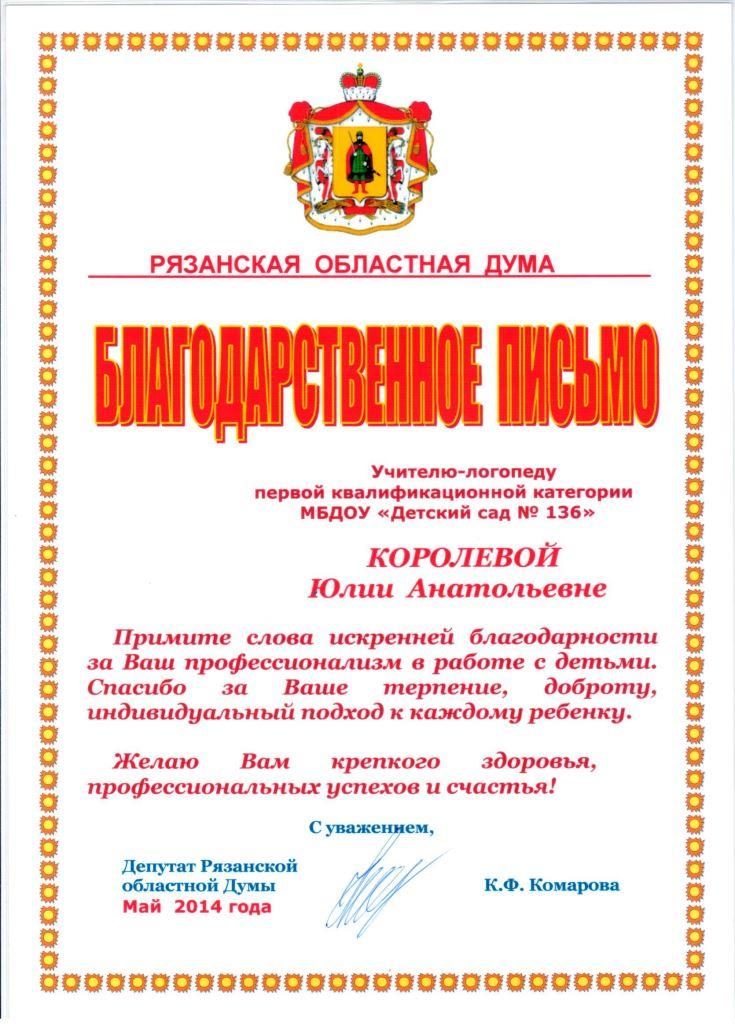 РЯЗАНСКАЯ ОБЛАСТНАЯ ДУМА

БЛАГОДАРСТВЕННОЕ ПИСЬМО

Учителю-логопеду
первой квалификационной категории
МБДОУ «Детский сад № 136»

КОРОЛЕВОЙ
Юлии Анатольевне

Примите слова искренней благодарности за Ваш профессионализм в работе с детьми. Спасибо за Ваше терпение, доброту, индивидуальный подход к каждому ребенку.

Желаю Вам крепкого здоровья, профессиональных успехов и счастья!

С уважением,

Депутат Рязанской
областной Думы
Май 2014 года

К.Ф. Комарова